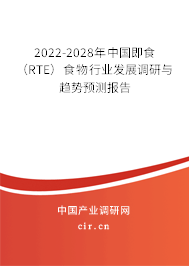 2022-2028年中国即食（RTE）食物行业发展调研与趋势预测报告

中国产业调研网

cir.cn